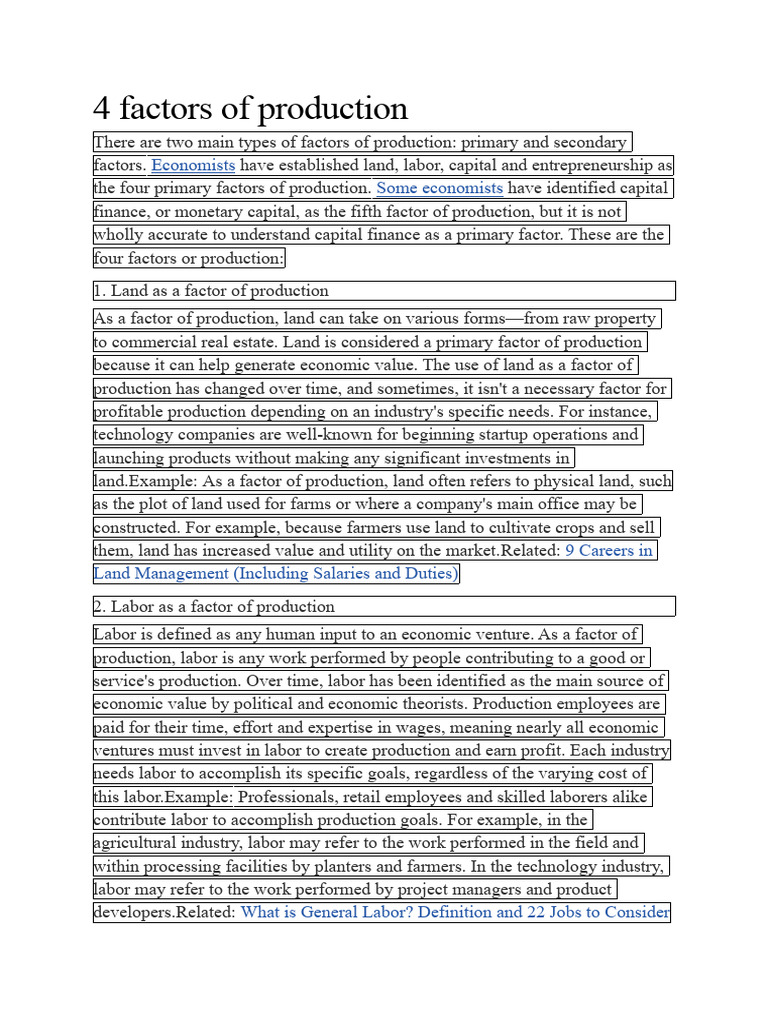 4 factors of production

There are two main types of factors of production: primary and secondary factors. Economists have established land, labor, capital and entrepreneurship as the four primary factors of production. Some economists have identified capital finance, or monetary capital, as the fifth factor of production, but it is not wholly accurate to understand capital finance as a primary factor. These are the four factors or production:

1. Land as a factor of production

As a factor of production, land can take on various forms—from raw property to commercial real estate. Land is considered a primary factor of production because it can help generate economic value. The use of land as a factor of production has changed over time, and sometimes, it isn't a necessary factor for profitable production depending on an industry's specific needs. For instance, technology companies are well-known for beginning startup operations and launching products without making any significant investments in land.Example: As a factor of production, land often refers to physical land, such as the plot of land used for farms or where a company's main office may be constructed. For example, because farmers use land to cultivate crops and sell them, land has increased value and utility on the market.Related: 9 Careers in Land Management (Including Salaries and Duties)

2. Labor as a factor of production

Labor is defined as any human input to an economic venture. As a factor of production, labor is any work performed by people contributing to a good or service's production. Over time, labor has been identified as the main source of economic value by political and economic theorists. Production employees are paid for their time, effort and expertise in wages, meaning nearly all economic ventures must invest in labor to create production and earn profit. Each industry needs labor to accomplish its specific goals, regardless of the varying cost of this labor.Example: Professionals, retail employees and skilled laborers alike contribute labor to accomplish production goals. For example, in the agricultural industry, labor may refer to the work performed in the field and within processing facilities by planters and farmers. In the technology industry, labor may refer to the work performed by project managers and product developers.Related: What is General Labor? Definition and 22 Jobs to Consider